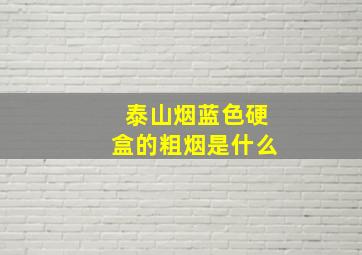 泰山烟蓝色硬盒的粗烟是什么